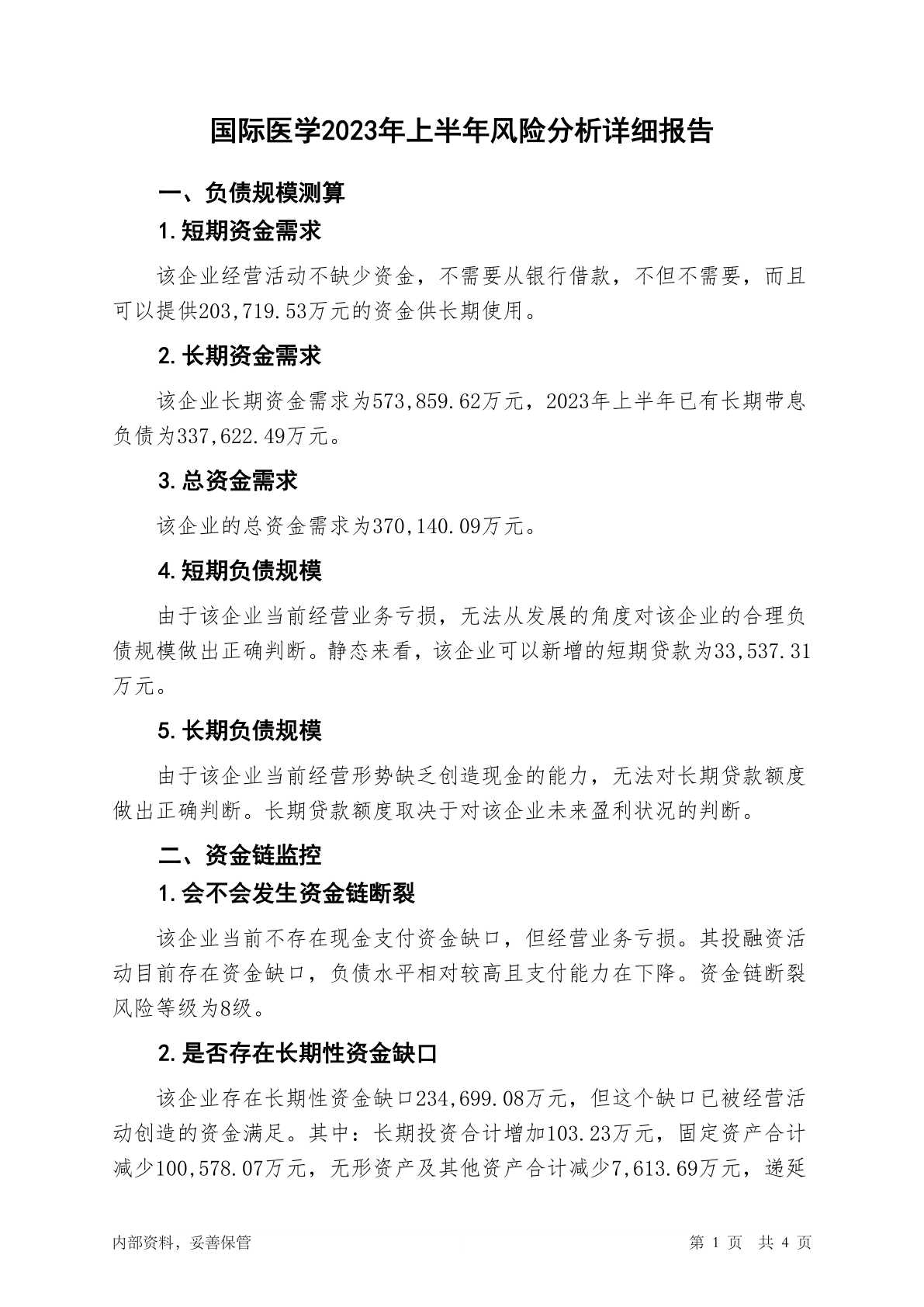 国际医学2023年上半年风险分析详细报告

一、负债规模测算

1.短期资金需求

该企业经营活动不缺少资金，不需要从银行借款，不但不需要，而且可以提供203,719.53万元的资金供长期使用。

2.长期资金需求

该企业长期资金需求为573,859.62万元，2023年上半年已有长期带息负债为337,622.49万元。

3.总资金需求

该企业的总资金需求为370,140.09万元。

4.短期负债规模

由于该企业当前经营业务亏损，无法从发展的角度对该企业的合理负债规模做出正确判断。静态来看，该企业可以新增的短期贷款为33,537.31万元。

5.长期负债规模

由于该企业当前经营形势缺乏创造现金的能力，无法对长期贷款额度做出正确判断。长期贷款额度取决于对该企业未来盈利状况的判断。

二、资金链监控

1.会不会发生资金链断裂

该企业当前不存在现金支付资金缺口，但经营业务亏损。其投融资活动目前存在资金缺口，负债水平相对较高且支付能力在下降。资金链断裂风险等级为8级。

2.是否存在长期性资金缺口

该企业存在长期性资金缺口234,699.08万元，但这个缺口已被经营活动创造的资金满足。其中：长期投资合计增加103.23万元，固定资产合计减少100,578.07万元，无形资产及其他资产合计减少7,613.69万元，递延

内部资料，妥善保管　第 1 页　共 4 页